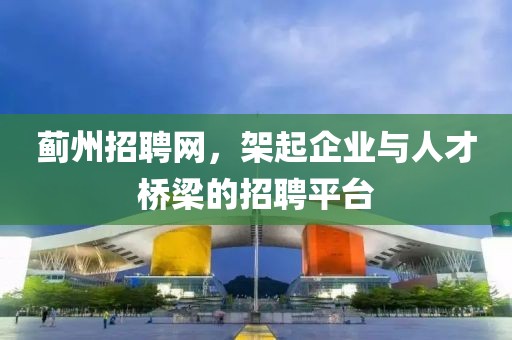 蓟州招聘网，架起企业与人才桥梁的招聘平台